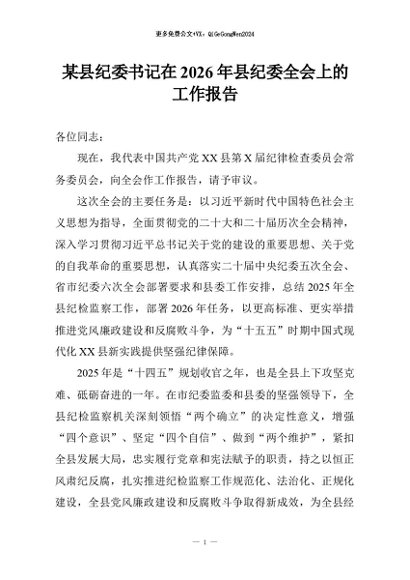 更多免费公文+VX：QiGeGongWen2024

某县纪委书记在2026年县纪委全会上的工作报告

各位同志：

现在，我代表中国共产党XX县第X届纪律检查委员会常务委员会，向全会作工作报告，请予审议。

这次全会的主要任务是：以习近平新时代中国特色社会主义思想为指导，全面贯彻党的二十大和二十届历次全会精神，深入学习贯彻习近平总书记关于党的建设的重要思想、关于党的自我革命的重要思想，认真落实二十届中央纪委五次全会、省市纪委六次全会部署要求和县委工作安排，总结2025年全县纪检监察工作，部署2026年任务，以更高标准、更实举措推进党风廉政建设和反腐败斗争，为“十五五”时期中国式现代化XX县新实践提供坚强纪律保障。

2025年是“十四五”规划收官之年，也是全县上下攻坚克难、砥砺奋进的一年。在市纪委监委和县委的坚强领导下，全县纪检监察机关深刻领悟“两个确立”的决定性意义，增强“四个意识”、坚定“四个自信”、做到“两个维护”，紧扣全县发展大局，忠实履行党章和宪法赋予的职责，持之以恒正风肃纪反腐，扎实推进纪检监察工作规范化、法治化、正规化建设，全县党风廉政建设和反腐败斗争取得新成效，为全县经

— 1 —